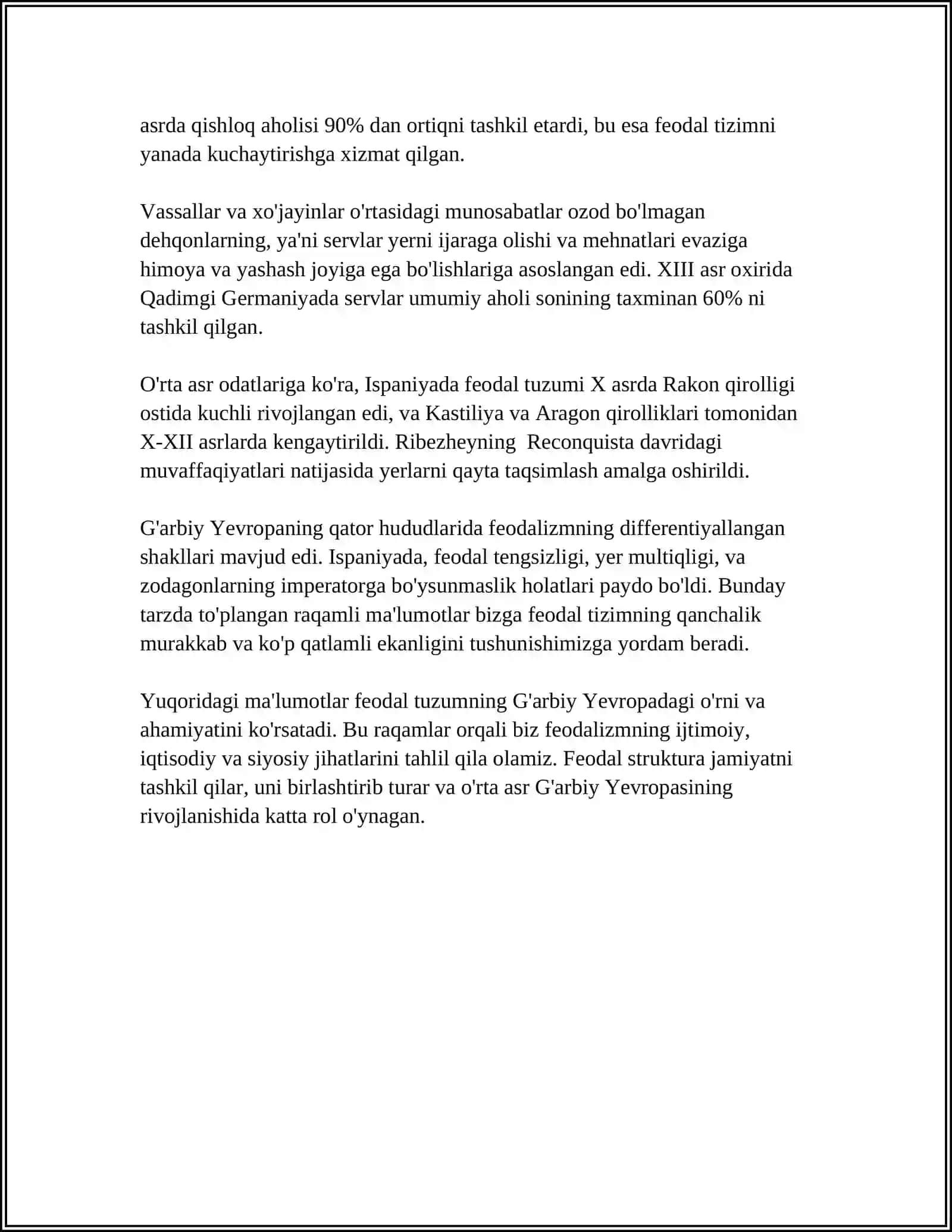 asrda qishloq aholisi 90% dan ortiqni tashkil etardi, bu esa feodal tizimni yanada kuchaytirishga xizmat qilgan.

Vassallar va xo'jayinlar o'rtasidagi munosabatlar ozod bo'lmagan dehqonlarning, ya'ni servlar yerni ijaraga olishi va mehnatlari evaziga himoya va yashash joyiga ega bo'lishlariga asoslangan edi. XIII asr oxirida Qadimgi Germaniyada servlar umumiy aholi sonining taxminan 60% ni tashkil qilgan.

O'rta asr odatlariga ko'ra, Ispaniyada feodal tuzumi X asrda Rakon qirolligi ostida kuchli rivojlangan edi, va Kastiliya va Aragon qirolliklari tomonidan X-XII asrlarda kengaytirildi. Ribezheyning  Reconquista davridagi muvaffaqiyatlari natijasida yerlarni qayta taqsimlash amalga oshirildi.

G'arbiy Yevropaning qator hududlarida feodalizmning differentiyallangan shakllari mavjud edi. Ispaniyada, feodal tengsizligi, yer multiqligi, va zodagonlarning imperatorga bo'ysunmaslik holatlari paydo bo'ldi. Bunday tarzda to'plangan raqamli ma'lumotlar bizga feodal tizimning qanchalik murakkab va ko'p qatlamli ekanligini tushunishimizga yordam beradi.

Yuqoridagi ma'lumotlar feodal tuzumning G'arbiy Yevropadagi o'rni va ahamiyatini ko'rsatadi. Bu raqamlar orqali biz feodalizmning ijtimoiy, iqtisodiy va siyosiy jihatlarini tahlil qila olamiz. Feodal struktura jamiyatni tashkil qilar, uni birlashtirib turar va o'rta asr G'arbiy Yevropasining rivojlanishida katta rol o'ynagan.